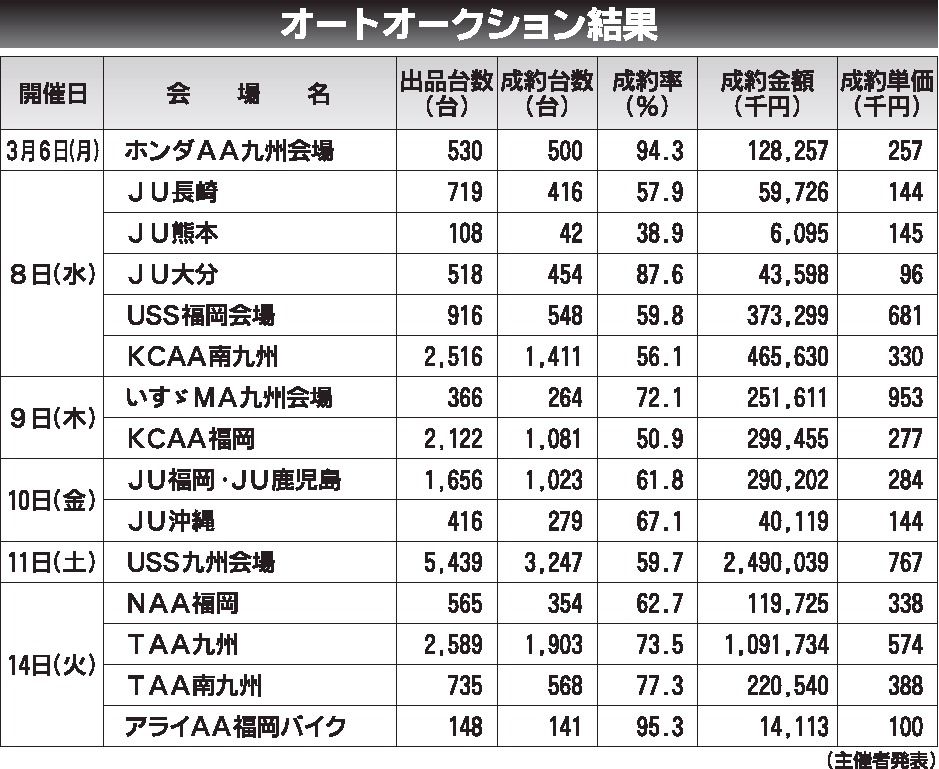 オートオークション結果

| 開催日 | 会場名 | 出品台数(台) | 成約台数(台) | 成約率(%) | 成約金額(千円) | 成約単価(千円) |
|---|---|---|---|---|---|---|
| 3月6日(月) | ホンダAA九州会場 | 530 | 500 | 94.3 | 128,257 | 257 |
| 8日(水) | JU長崎 | 719 | 416 | 57.9 | 59,726 | 144 |
|  | JU熊本 | 108 | 42 | 38.9 | 6,095 | 145 |
|  | JU大分 | 518 | 454 | 87.6 | 43,598 | 96 |
|  | USS福岡会場 | 916 | 548 | 59.8 | 373,299 | 681 |
|  | KCAA南九州 | 2,516 | 1,411 | 56.1 | 465,630 | 330 |
| 9日(木) | いすゞMA九州会場 | 366 | 264 | 72.1 | 251,611 | 953 |
|  | KCAA福岡 | 2,122 | 1,081 | 50.9 | 299,455 | 277 |
| 10日(金) | JU福岡・JU鹿児島 | 1,656 | 1,023 | 61.8 | 290,202 | 284 |
|  | JU沖縄 | 416 | 279 | 67.1 | 40,119 | 144 |
| 11日(土) | USS九州会場 | 5,439 | 3,247 | 59.7 | 2,490,039 | 767 |
| 14日(火) | NAA福岡 | 565 | 354 | 62.7 | 119,725 | 338 |
|  | TAA九州 | 2,589 | 1,903 | 73.5 | 1,091,734 | 574 |
|  | TAA南九州 | 735 | 568 | 77.3 | 220,540 | 388 |
|  | アライAA福岡バイク | 148 | 141 | 95.3 | 14,113 | 100 |

(主催者発表)